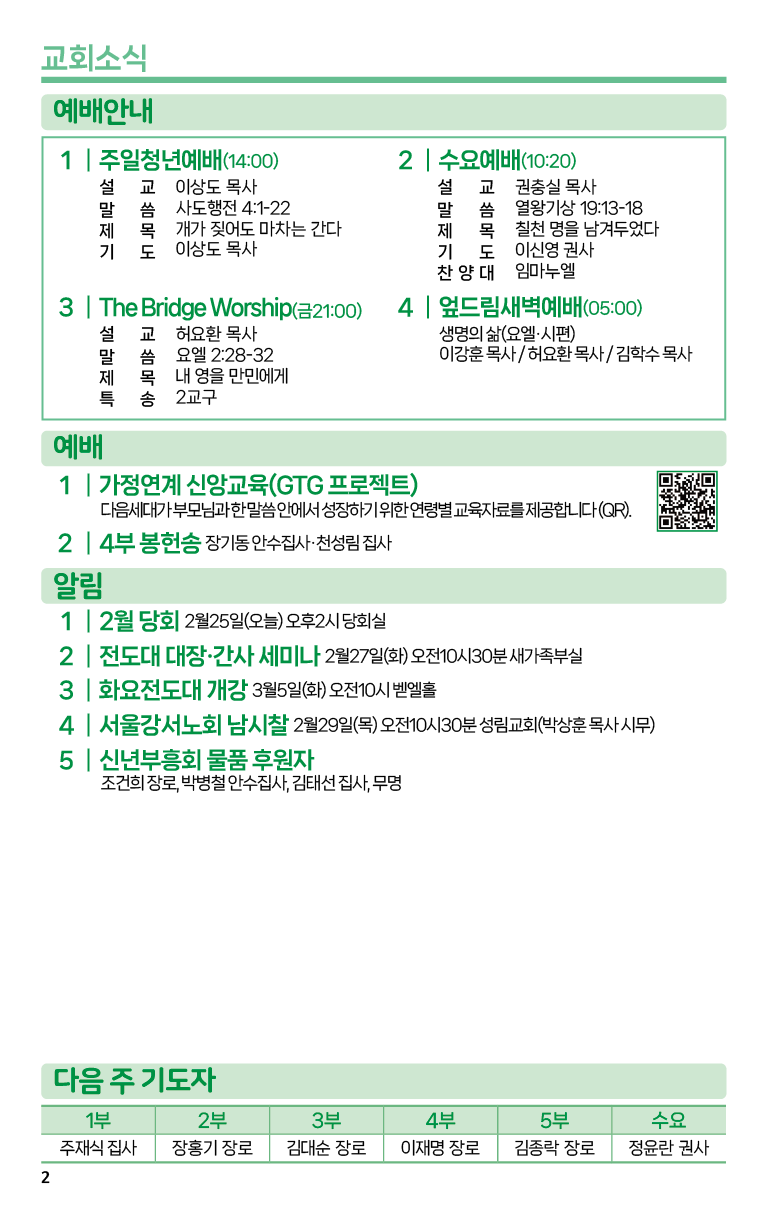 교회소식

예배안내

1 | 주일청년예배(14:00)
설 교 이상도 목사
말 씀 사도행전 4:1-22
제 목 개가 짖어도 마차는 간다
기 도 이상도 목사

2 | 수요예배(10:20)
설 교 권충실 목사
말 씀 열왕기상 19:13-18
제 목 칠천 명을 남겨두었다
기 도 이신영 권사
찬 양 대 임마누엘

3 | The Bridge Worship(금21:00)
설 교 허요환 목사
말 씀 요엘 2:28-32
제 목 내 영을 만민에게
특 송 2교구

4 | 엎드림새벽예배(05:00)
생명의 삶(요엘·시편)
이강훈 목사 / 허요환 목사 / 김학수 목사

예배

1 | 가정연계 신앙교육(GTG 프로젝트)
다음세대가 부모님과 한 말씀 안에서 성장하기 위한 연령별 교육자료를 제공합니다 (QR).

2 | 4부 봉헌송 장기동 안수집사·천성림 집사

알림

1 | 2월 당회 2월25일(오늘) 오후2시 당회실

2 | 전도대 대장·간사 세미나 2월27일(화) 오전10시30분 새가족부실

3 | 화요전도대 개강 3월5일(화) 오전10시 벧엘홀

4 | 서울강서노회 남시찰 2월29일(목) 오전10시30분 성림교회(박상훈 목사 시무)

5 | 신년부흥회 물품 후원자
조건희 장로, 박병철 안수집사, 김태선 집사, 무명

다음 주 기도자

| 1부 | 2부 | 3부 | 4부 | 5부 | 수요 |
|---|---|---|---|---|---|
| 주재식 집사 | 장홍기 장로 | 김대순 장로 | 이재명 장로 | 김종락 장로 | 정윤란 권사 |

2